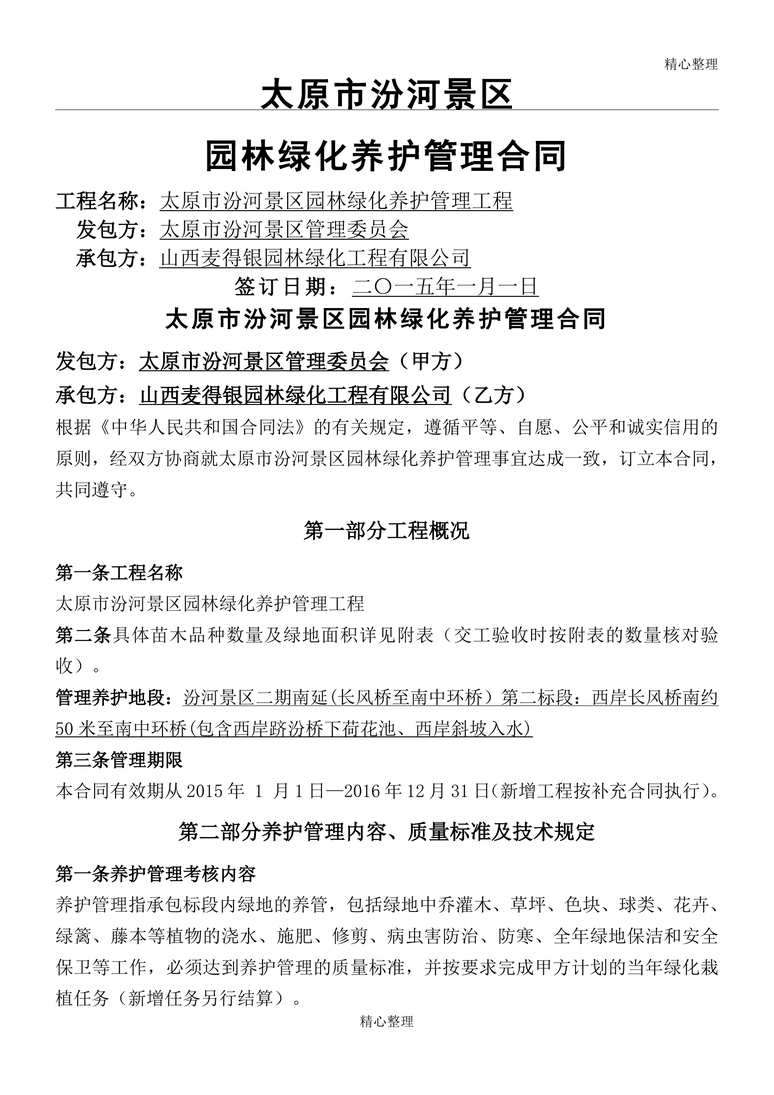 精心整理

太原市汾河景区

园林绿化养护管理合同

工程名称：太原市汾河景区园林绿化养护管理工程

发包方：太原市汾河景区管理委员会

承包方：山西麦得银园林绿化工程有限公司

签订日期：二〇一五年一月一日

太原市汾河景区园林绿化养护管理合同

发包方：太原市汾河景区管理委员会（甲方）

承包方：山西麦得银园林绿化工程有限公司（乙方）

根据《中华人民共和国合同法》的有关规定，遵循平等、自愿、公平和诚实信用的原则，经双方协商就太原市汾河景区园林绿化养护管理事宜达成一致，订立本合同，共同遵守。

第一部分工程概况

第一条工程名称

太原市汾河景区园林绿化养护管理工程

第二条具体苗木品种数量及绿地面积详见附表（交工验收时按附表的数量核对验收）。

管理养护地段：汾河景区二期南延(长风桥至南中环桥）第二标段：西岸长风桥南约50米至南中环桥(包含西岸跻汾桥下荷花池、西岸斜坡入水)

第三条管理期限

本合同有效期从2015年 1 月1日—2016年12月31日(新增工程按补充合同执行)。

第二部分养护管理内容、质量标准及技术规定

第一条养护管理考核内容

养护管理指承包标段内绿地的养管，包括绿地中乔灌木、草坪、色块、球类、花卉、绿篱、藤本等植物的浇水、施肥、修剪、病虫害防治、防寒、全年绿地保洁和安全保卫等工作，必须达到养护管理的质量标准，并按要求完成甲方计划的当年绿化栽植任务（新增任务另行结算）。

精心整理